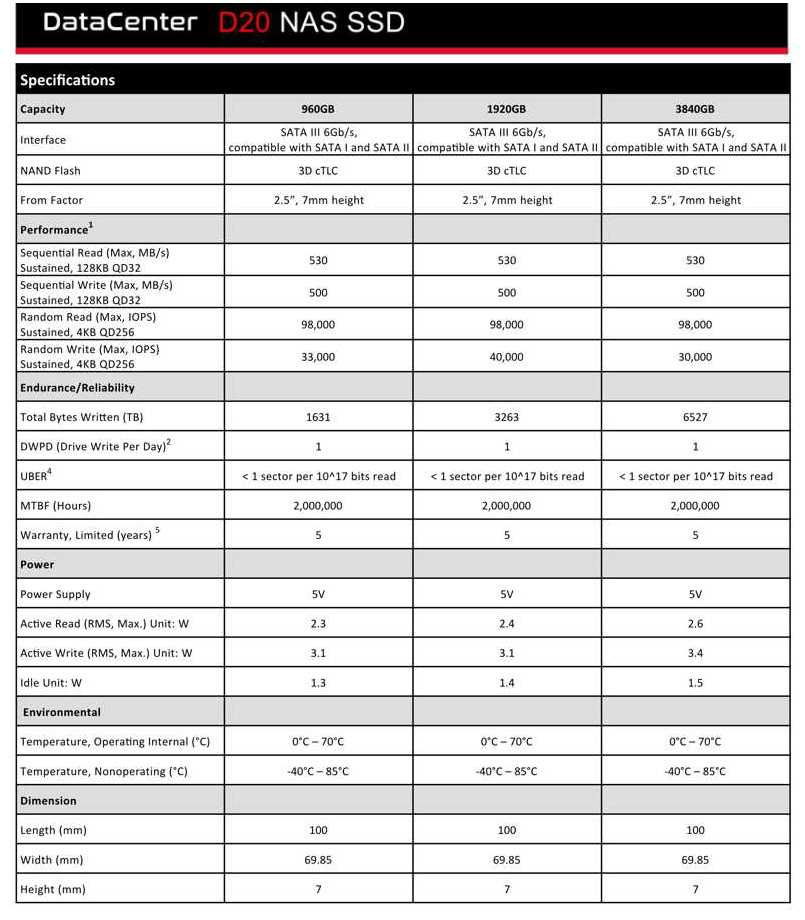 DataCenter D20 NAS SSD

Specifications

| Capacity | 960GB | 1920GB | 3840GB |
|---|---|---|---|
| Interface | SATA III 6Gb/s, compatible with SATA I and SATA II | SATA III 6Gb/s, compatible with SATA I and SATA II | SATA III 6Gb/s, compatible with SATA I and SATA II |
| NAND Flash | 3D cTLC | 3D cTLC | 3D cTLC |
| From Factor | 2.5", 7mm height | 2.5", 7mm height | 2.5", 7mm height |
| Performance$^1$ | | | |
| Sequential Read (Max, MB/s) Sustained, 128KB QD32 | 530 | 530 | 530 |
| Sequential Write (Max, MB/s) Sustained, 128KB QD32 | 500 | 500 | 500 |
| Random Read (Max, IOPS) Sustained, 4KB QD256 | 98,000 | 98,000 | 98,000 |
| Random Write (Max, IOPS) Sustained, 4KB QD256 | 33,000 | 40,000 | 30,000 |
| Endurance/Reliability | | | |
| Total Bytes Written (TB) | 1631 | 3263 | 6527 |
| DWPD (Drive Write Per Day)$^2$ | 1 | 1 | 1 |
| UBER$^4$ | < 1 sector per 10^17 bits read | < 1 sector per 10^17 bits read | < 1 sector per 10^17 bits read |
| MTBF (Hours) | 2,000,000 | 2,000,000 | 2,000,000 |
| Warranty, Limited (years) $^5$ | 5 | 5 | 5 |
| Power | | | |
| Power Supply | 5V | 5V | 5V |
| Active Read (RMS, Max.) Unit: W | 2.3 | 2.4 | 2.6 |
| Active Write (RMS, Max.) Unit: W | 3.1 | 3.1 | 3.4 |
| Idle Unit: W | 1.3 | 1.4 | 1.5 |
| Environmental | | | |
| Temperature, Operating Internal (°C) | 0°C – 70°C | 0°C – 70°C | 0°C – 70°C |
| Temperature, Nonoperating (°C) | -40°C – 85°C | -40°C – 85°C | -40°C – 85°C |
| Dimension | | | |
| Length (mm) | 100 | 100 | 100 |
| Width (mm) | 69.85 | 69.85 | 69.85 |
| Height (mm) | 7 | 7 | 7 |